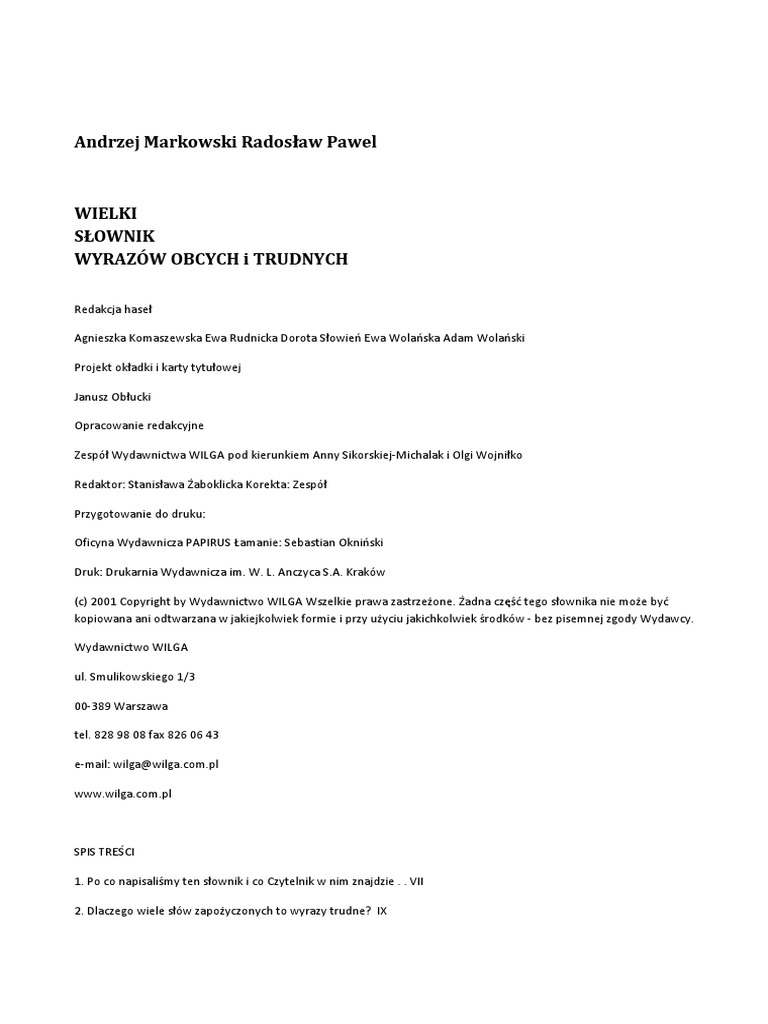 Andrzej Markowski Radosław Pawel

WIELKI
SŁOWNIK
WYRAZÓW OBCYCH i TRUDNYCH

Redakcja haseł

Agnieszka Komaszewska Ewa Rudnicka Dorota Słowień Ewa Wolańska Adam Wolański

Projekt okładki i karty tytułowej

Janusz Obłucki

Opracowanie redakcyjne

Zespół Wydawnictwa WILGA pod kierunkiem Anny Sikorskiej-Michalak i Olgi Wojniłko

Redaktor: Stanisława Żaboklicka Korekta: Zespół

Przygotowanie do druku:

Oficyna Wydawnicza PAPIRUS Łamanie: Sebastian Okniński

Druk: Drukarnia Wydawnicza im. W. L. Anczyca S.A. Kraków

(c) 2001 Copyright by Wydawnictwo WILGA Wszelkie prawa zastrzeżone. Żadna część tego słownika nie może być kopiowana ani odtwarzana w jakiejkolwiek formie i przy użyciu jakichkolwiek środków - bez pisemnej zgody Wydawcy.

Wydawnictwo WILGA

ul. Smulikowskiego 1/3

00-389 Warszawa

tel. 828 98 08 fax 826 06 43

e-mail: wilga@wilga.com.pl

www.wilga.com.pl

SPIS TREŚCI

1. Po co napisaliśmy ten słownik i co Czytelnik w nim znajdzie . . VII

2. Dlaczego wiele słów zapożyczonych to wyrazy trudne? IX